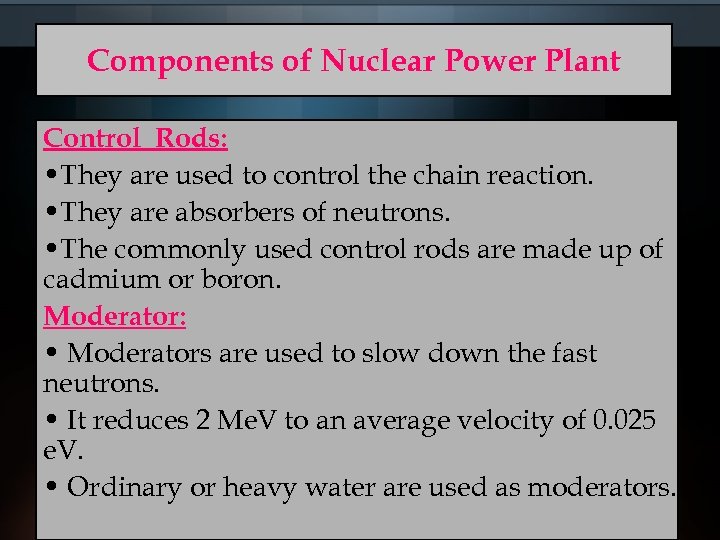 Components of Nuclear Power Plant

Control Rods:

•They are used to control the chain reaction.

•They are absorbers of neutrons.

•The commonly used control rods are made up of cadmium or boron.

Moderator:

• Moderators are used to slow down the fast neutrons.

• It reduces 2 MeV to an average velocity of 0.025 eV.

• Ordinary or heavy water are used as moderators.